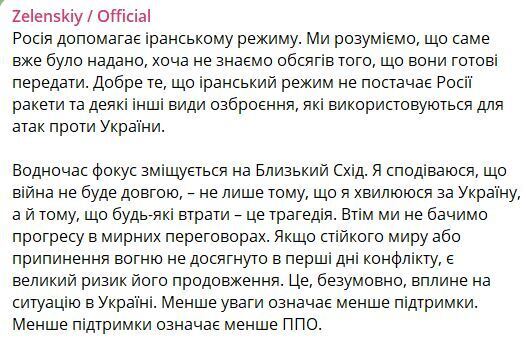 Zelenskiy / Official
Росія допомагає іранському режиму. Ми розуміємо, що саме вже було надано, хоча не знаємо обсягів того, що вони готові передати. Добре те, що іранський режим не постачає Росії ракети та деякі інші види озброєння, які використовуються для атак проти України.

Водночас фокус зміщується на Близький Схід. Я сподіваюся, що війна не буде довгою, – не лише тому, що я хвилююся за Україну, а й тому, що будь-які втрати – це трагедія. Втім ми не бачимо прогресу в мирних переговорах. Якщо стійкого миру або припинення вогню не досягнуто в перші дні конфлікту, є великий ризик його продовження. Це, безумовно, вплине на ситуацію в Україні. Менше уваги означає менше підтримки. Менше підтримки означає менше ППО.